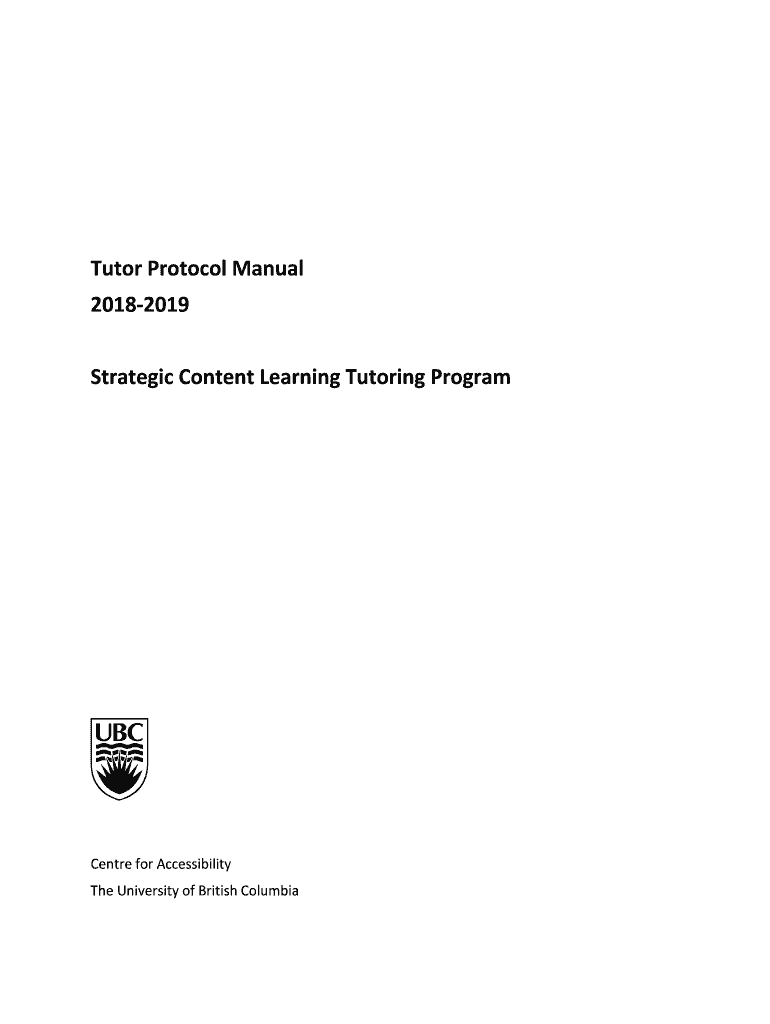 Tutor Protocol Manual
2018-2019

Strategic Content Learning Tutoring Program

UBC

Centre for Accessibility
The University of British Columbia